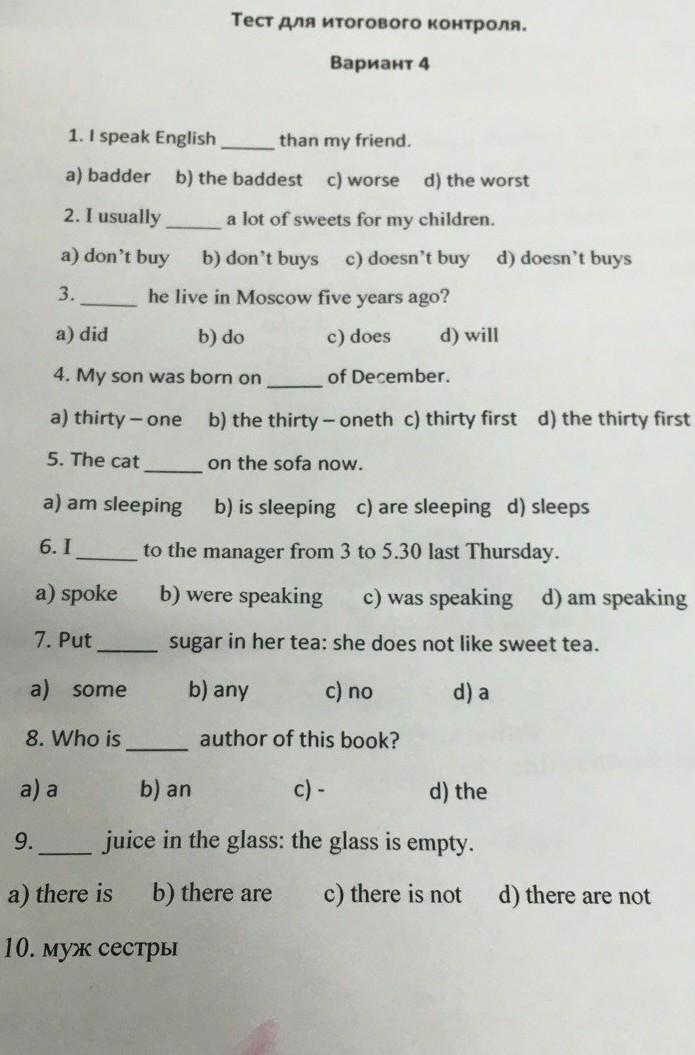 Тест для итогового контроля.

Вариант 4

1. I speak English _____ than my friend.

a) badder b) the baddest c) worse d) the worst

2. I usually _____ a lot of sweets for my children.

a) don't buy b) don't buys c) doesn't buy d) doesn't buys

3. _____ he live in Moscow five years ago?

a) did b) do c) does d) will

4. My son was born on _____ of December.

a) thirty – one b) the thirty – oneth c) thirty first d) the thirty first

5. The cat _____ on the sofa now.

a) am sleeping b) is sleeping c) are sleeping d) sleeps

6. I _____ to the manager from 3 to 5.30 last Thursday.

a) spoke b) were speaking c) was speaking d) am speaking

7. Put _____ sugar in her tea: she does not like sweet tea.

a) some b) any c) no d) a

8. Who is _____ author of this book?

a) a b) an c) - d) the

9. _____ juice in the glass: the glass is empty.

a) there is b) there are c) there is not d) there are not

10. муж сестры